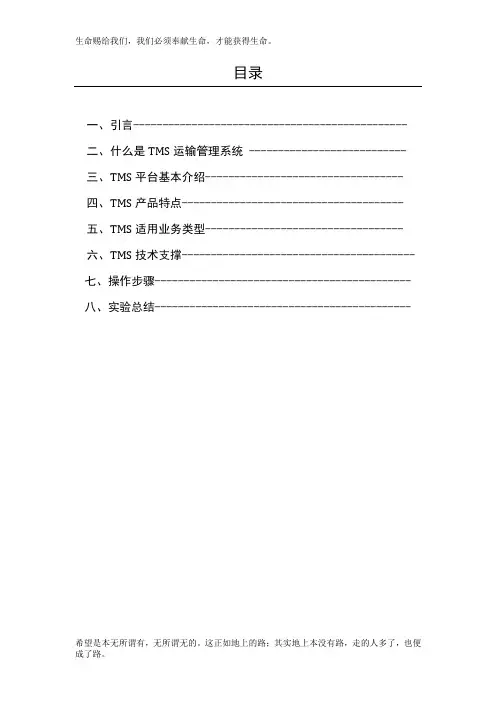 生命赐给我们，我们必须奉献生命，才能获得生命。

目录

一、引言

二、什么是TMS运输管理系统

三、TMS平台基本介绍

四、TMS产品特点

五、TMS适用业务类型

六、TMS技术支撑

七、操作步骤

八、实验总结

希望是本无所谓有，无所谓无的。这正如地上的路；其实地上本没有路，走的人多了，也便成了路。